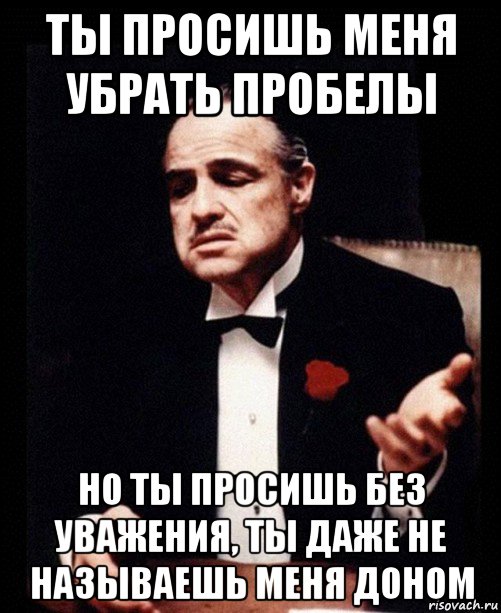 ТЫ ПРОСИШЬ МЕНЯ УБРАТЬ ПРОБЕЛЫ

НО ТЫ ПРОСИШЬ БЕЗ УВАЖЕНИЯ, ТЫ ДАЖЕ НЕ НАЗЫВАЕШЬ МЕНЯ ДОНОМ

risovach.ru